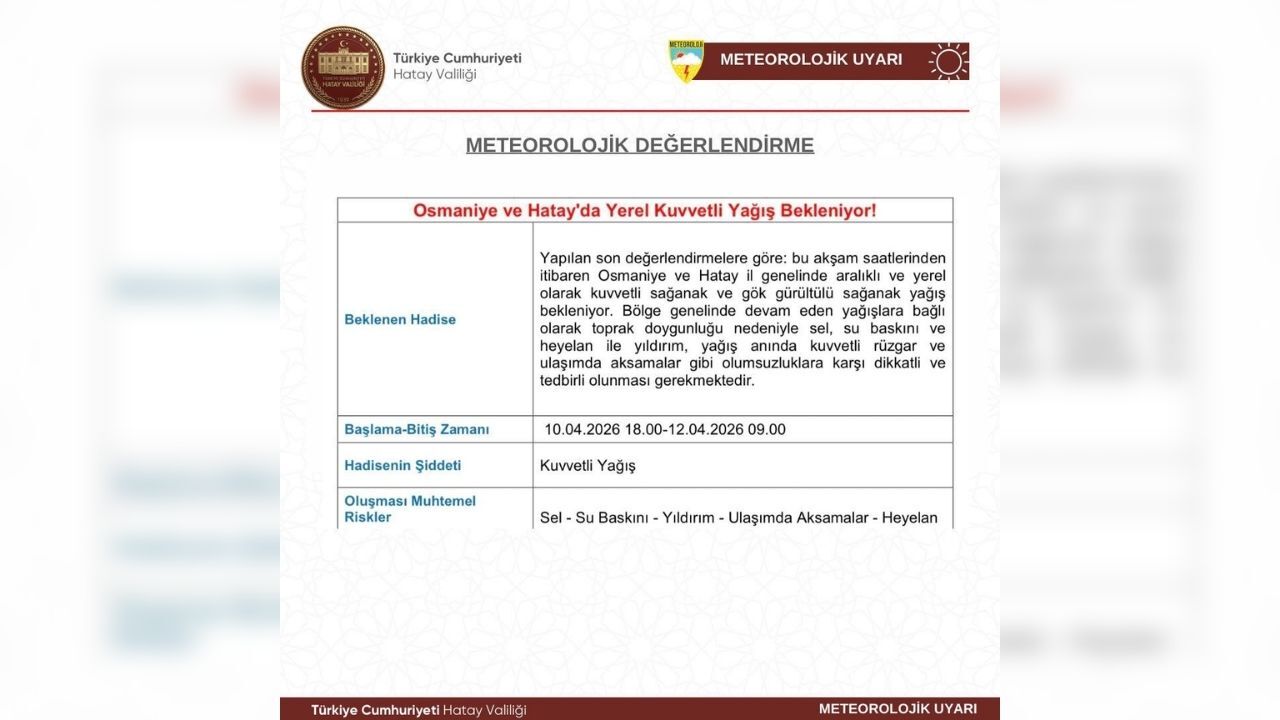 Türkiye Cumhuriyeti
Hatay Valiliği

METEOROLOJİK UYARI

METEOROLOJİK DEĞERLENDİRME

| Osmaniye ve Hatay'da Yerel Kuvvetli Yağış Bekleniyor! | |
|---|---|
| Beklenen Hadise | Yapılan son değerlendirmelere göre: bu akşam saatlerinden itibaren Osmaniye ve Hatay il genelinde aralıklı ve yerel olarak kuvvetli sağanak ve gök gürültülü sağanak yağış bekleniyor. Bölge genelinde devam eden yağışlara bağlı olarak toprak doygunluğu nedeniyle sel, su baskını ve heyelan ile yıldırım, yağış anında kuvvetli rüzgar ve ulaşımda aksamalar gibi olumsuzluklara karşı dikkatli ve tedbirli olunması gerekmektedir. |
| Başlama-Bitiş Zamanı | 10.04.2026 18.00-12.04.2026 09.00 |
| Hadisenin Şiddeti | Kuvvetli Yağış |
| Oluşması Muhtemel Riskler | Sel - Su Baskını - Yıldırım - Ulaşımda Aksamalar - Heyelan |

Türkiye Cumhuriyeti Hatay Valiliği
METEOROLOJİK UYARI